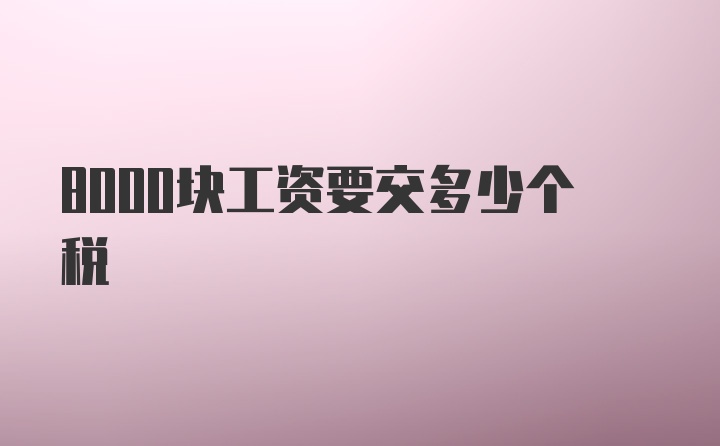 8000块工资要交多少个税